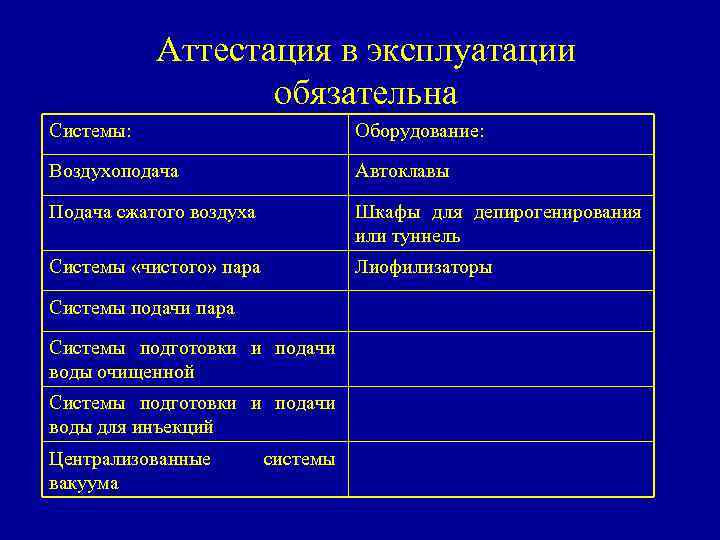 Аттестация в эксплуатации обязательна

| Системы: | Оборудование: |
|---|---|
| Воздухоподача | Автоклавы |
| Подача сжатого воздуха | Шкафы для депирогенирования или туннель |
| Системы «чистого» пара | Лиофилизаторы |
| Системы подачи пара | |
| Системы подготовки и подачи воды очищенной | |
| Системы подготовки и подачи воды для инъекций | |
| Централизованные системы вакуума | |